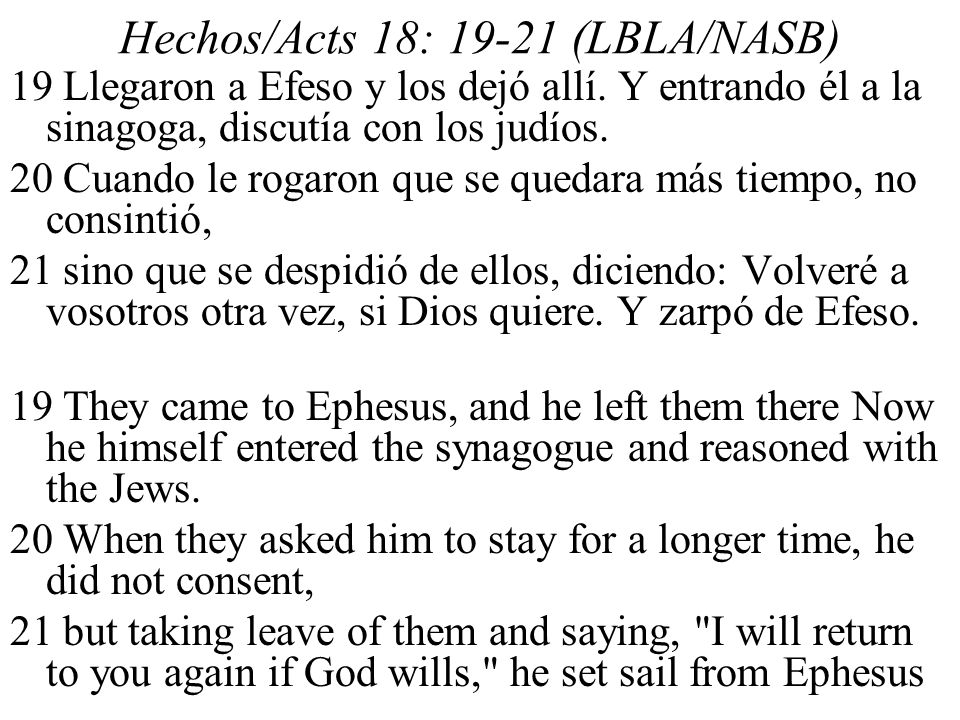 Hechos/Acts 18: 19-21 (LBLA/NASB)

19 Llegaron a Efeso y los dejó allí. Y entrando él a la sinagoga, discutía con los judíos.

20 Cuando le rogaron que se quedara más tiempo, no consintió,

21 sino que se despidió de ellos, diciendo: Volveré a vosotros otra vez, si Dios quiere. Y zarpó de Efeso.

19 They came to Ephesus, and he left them there Now he himself entered the synagogue and reasoned with the Jews.

20 When they asked him to stay for a longer time, he did not consent,

21 but taking leave of them and saying, "I will return to you again if God wills," he set sail from Ephesus